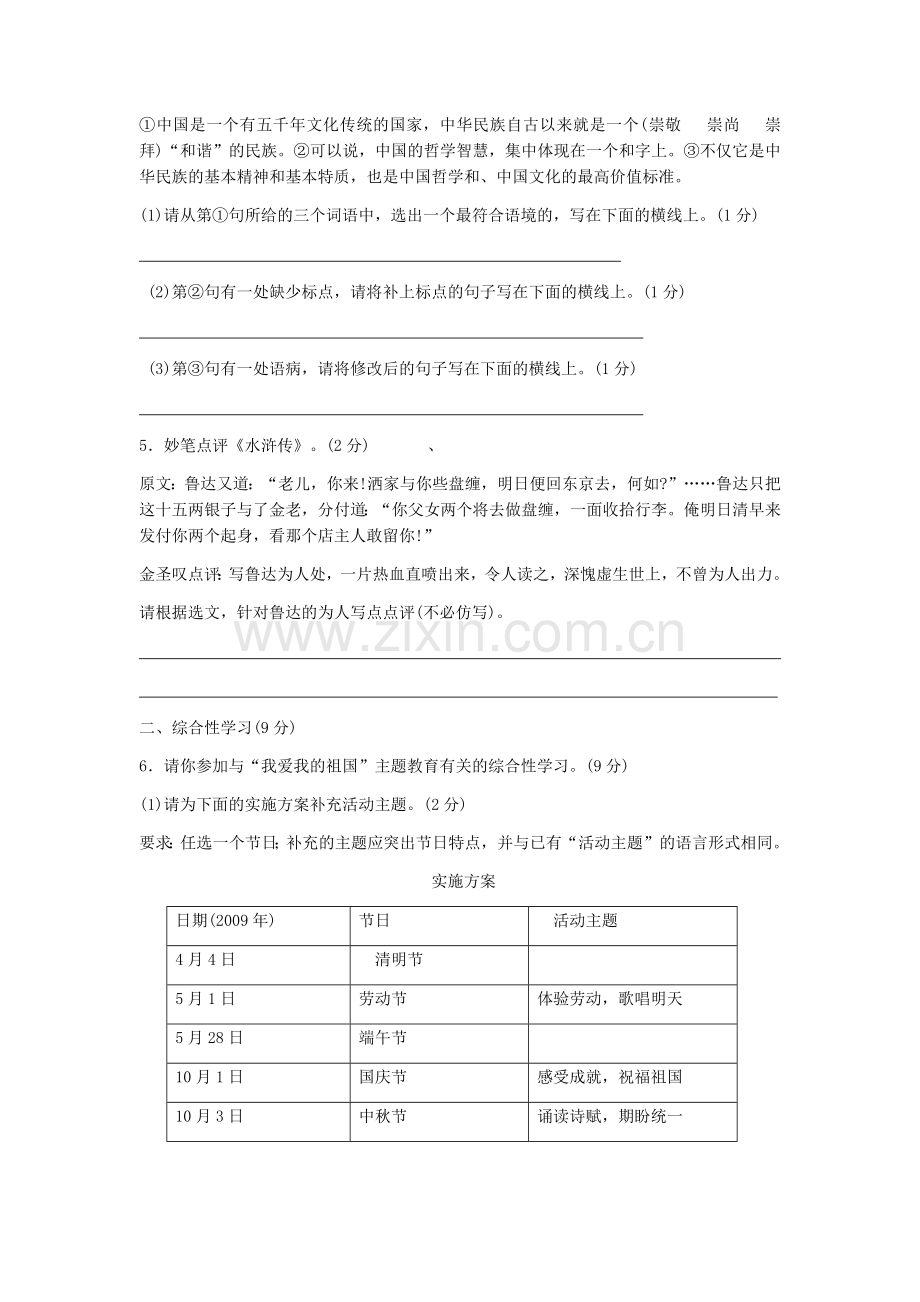 ①中国是一个有五千年文化传统的国家，中华民族自古以来就是一个(崇敬　崇尚　崇拜)“和谐”的民族。②可以说，中国的哲学智慧，集中体现在一个和字上。③不仅它是中华民族的基本精神和基本特质，也是中国哲学和、中国文化的最高价值标准。

(1)请从第①句所给的三个词语中，选出一个最符合语境的，写在下面的横线上。(1分)

(2)第②句有一处缺少标点，请将补上标点的句子写在下面的横线上。(1分)

(3)第③句有一处语病，请将修改后的句子写在下面的横线上。(1分)

5．妙笔点评《水浒传》。(2分)　　、

原文:鲁达又道:“老儿，你来!洒家与你些盘缠，明日便回东京去，何如?”……鲁达只把这十五两银子与了金老，分付道:“你父女两个将去做盘缠，一面收拾行李。俺明日清早来发付你两个起身，看那个店主人敢留你!”

金圣叹点评:写鲁达为人处，一片热血直喷出来，令人读之，深愧虚生世上，不曾为人出力。

请根据选文，针对鲁达的为人写点点评(不必仿写)。

www.zixin.com.cn

二、综合性学习(9分)

6．请你参加与“我爱我的祖国”主题教育有关的综合性学习。(9分)

(1)请为下面的实施方案补充活动主题。(2分)

要求:任选一个节日;补充的主题应突出节日特点，并与已有“活动主题”的语言形式相同。

实施方案

| 日期(2009年) | 节日 | 活动主题 |
|---|---|---|
| 4月4日 | 清明节 | |
| 5月1日 | 劳动节 | 体验劳动，歌唱明天 |
| 5月28日 | 端午节 | |
| 10月1日 | 国庆节 | 感受成就，祝福祖国 |
| 10月3日 | 中秋节 | 诵读诗赋，期盼统一 |